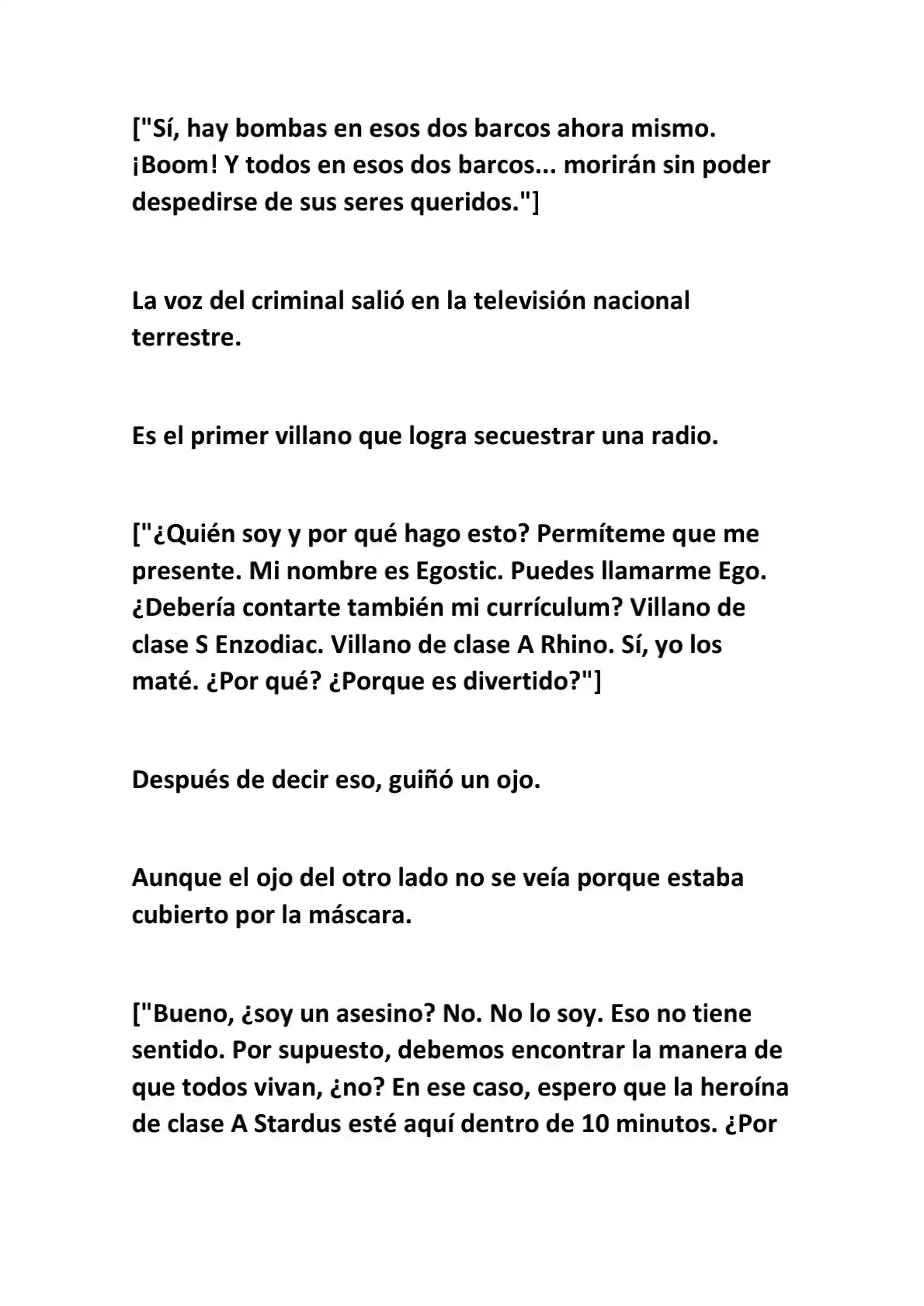 ["Sí, hay bombas en esos dos barcos ahora mismo. ¡Boom! Y todos en esos dos barcos... morirán sin poder despedirse de sus seres queridos."]

La voz del criminal salió en la televisión nacional terrestre.

Es el primer villano que logra secuestrar una radio.

["¿Quién soy y por qué hago esto? Permíteme que me presente. Mi nombre es Egostic. Puedes llamarme Ego. ¿Debería contarte también mi currículum? Villano de clase S Enzodiac. Villano de clase A Rhino. Sí, yo los maté. ¿Por qué? ¿Porque es divertido?"]

Después de decir eso, guiñó un ojo.

Aunque el ojo del otro lado no se veía porque estaba cubierto por la máscara.

["Bueno, ¿soy un asesino? No. No lo soy. Eso no tiene sentido. Por supuesto, debemos encontrar la manera de que todos vivan, ¿no? En ese caso, espero que la heroína de clase A Stardus esté aquí dentro de 10 minutos. ¿Por